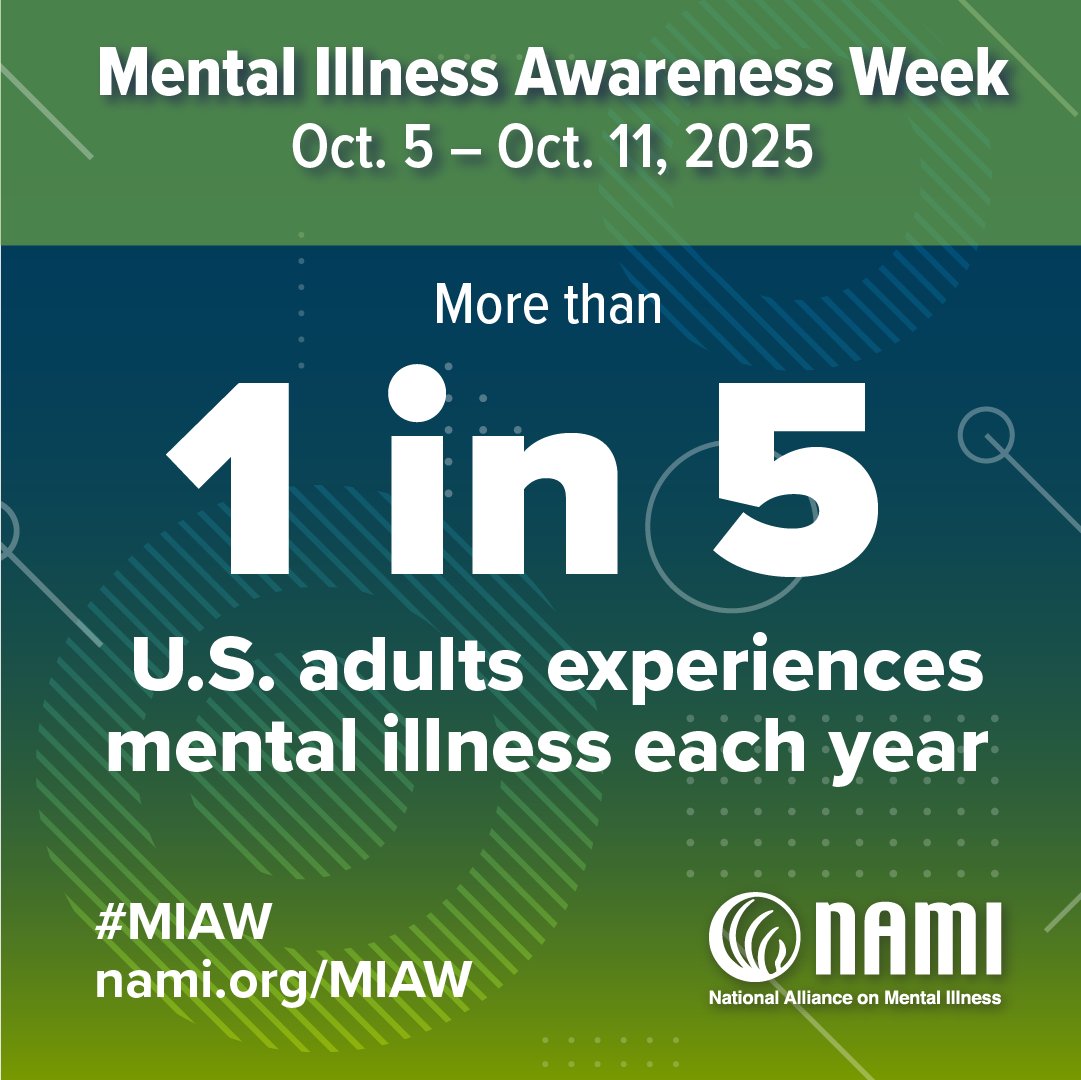 Mental Illness Awareness Week
Oct. 5 – Oct. 11, 2025

More than

1 in 5

U.S. adults experiences mental illness each year

#MIAW
nami.org/MIAW

NAMI
National Alliance on Mental Illness